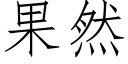 果然